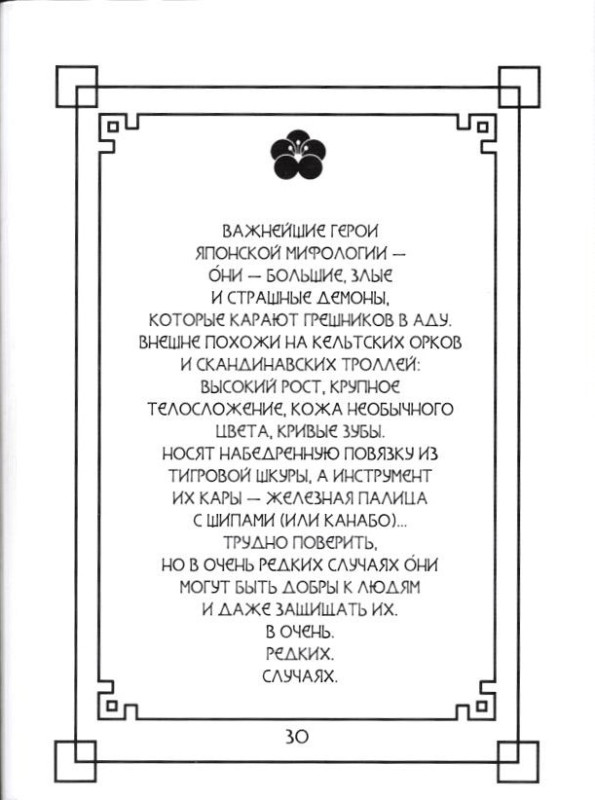 ВАЖНЕЙШИЕ ГЕРОИ ЯПОНСКОЙ МИФОЛОГИИ — О́НИ — БОЛЬШИЕ, ЗЛЫЕ И СТРАШНЫЕ ДЕМОНЫ, КОТОРЫЕ КАРАЮТ ГРЕШНИКОВ В АДУ. ВНЕШНЕ ПОХОЖИ НА КЕЛЬТСКИХ ОРКОВ И СКАНДИНАВСКИХ ТРОЛЛЕЙ: ВЫСОКИЙ РОСТ, КРУПНОЕ ТЕЛОСЛОЖЕНИЕ, КОЖА НЕОБЫЧНОГО ЦВЕТА, КРИВЫЕ ЗУБЫ. НОСЯТ НАБЕДРЕННУЮ ПОВЯЗКУ ИЗ ТИГРОВОЙ ШКУРЫ, А ИНСТРУМЕНТ ИХ КАРЫ — ЖЕЛЕЗНАЯ ПАЛИЦА С ШИПАМИ (ИЛИ КАНАБО)... ТРУДНО ПОВЕРИТЬ, НО В ОЧЕНЬ РЕДКИХ СЛУЧАЯХ О́НИ МОГУТ БЫТЬ ДОБРЫ К ЛЮДЯМ И ДАЖЕ ЗАЩИЩАТЬ ИХ.
В ОЧЕНЬ.
РЕДКИХ.
СЛУЧАЯХ.

30